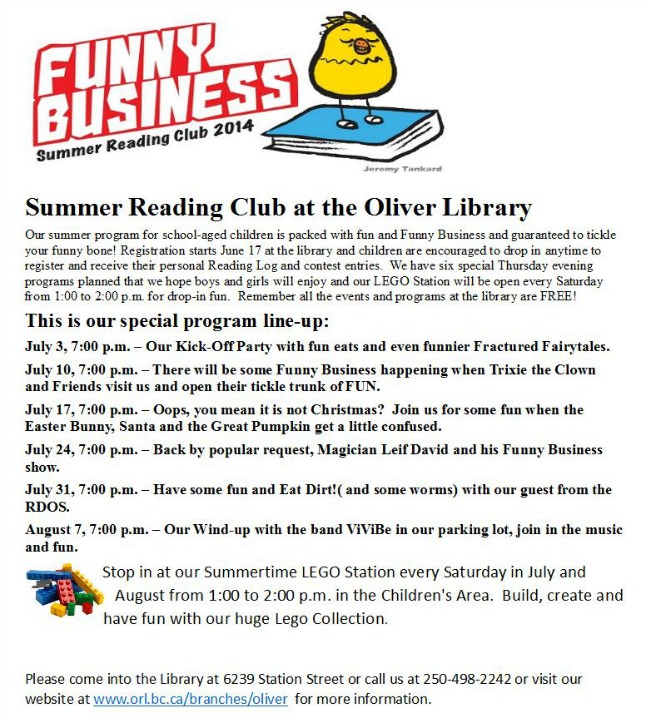 FUNNY BUSINESS
Summer Reading Club 2014
Jeremy Tankard

Summer Reading Club at the Oliver Library

Our summer program for school-aged children is packed with fun and Funny Business and guaranteed to tickle your funny bone! Registration starts June 17 at the library and children are encouraged to drop in anytime to register and receive their personal Reading Log and contest entries. We have six special Thursday evening programs planned that we hope boys and girls will enjoy and our LEGO Station will be open every Saturday from 1:00 to 2:00 p.m. for drop-in fun. Remember all the events and programs at the library are FREE!

This is our special program line-up:

July 3, 7:00 p.m. – Our Kick-Off Party with fun eats and even funnier Fractured Fairytales.

July 10, 7:00 p.m. – There will be some Funny Business happening when Trixie the Clown and Friends visit us and open their tickle trunk of FUN.

July 17, 7:00 p.m. – Oops, you mean it is not Christmas? Join us for some fun when the Easter Bunny, Santa and the Great Pumpkin get a little confused.

July 24, 7:00 p.m. – Back by popular request, Magician Leif David and his Funny Business show.

July 31, 7:00 p.m. – Have some fun and Eat Dirt!( and some worms) with our guest from the RDOS.

August 7, 7:00 p.m. – Our Wind-up with the band ViViBe in our parking lot, join in the music and fun.

Stop in at our Summertime LEGO Station every Saturday in July and August from 1:00 to 2:00 p.m. in the Children's Area. Build, create and have fun with our huge Lego Collection.

Please come into the Library at 6239 Station Street or call us at 250-498-2242 or visit our website at www.orl.bc.ca/branches/oliver for more information.